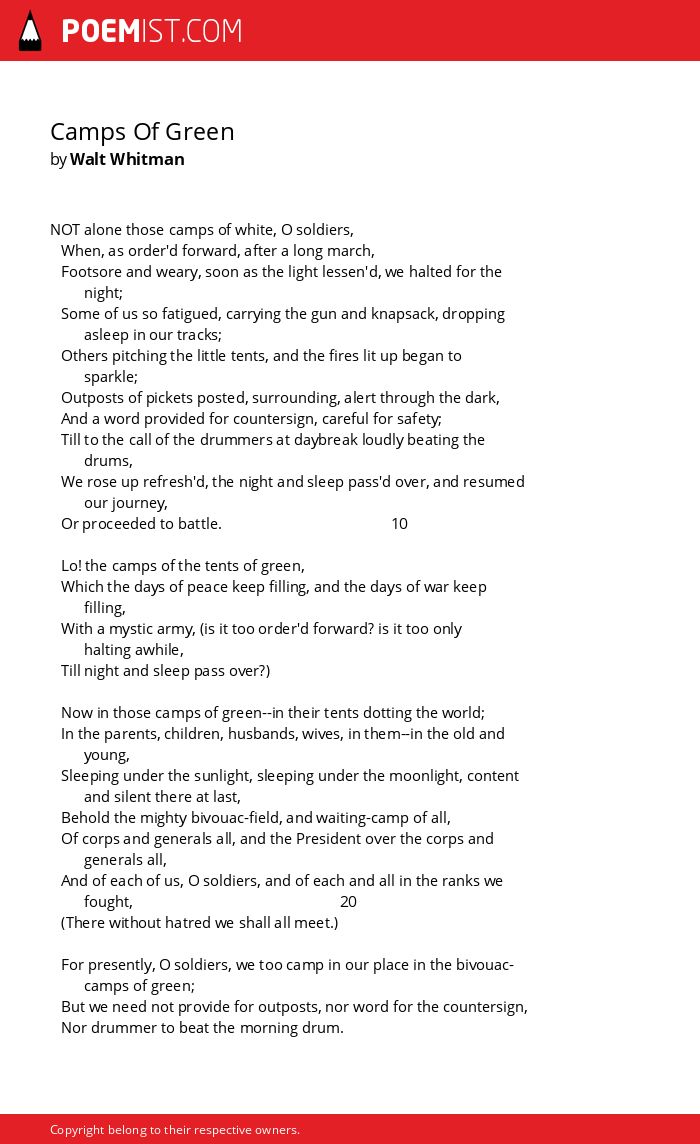 POEMIST.COM

Camps Of Green
by Walt Whitman

NOT alone those camps of white, O soldiers,
When, as order'd forward, after a long march,
Footsore and weary, soon as the light lessen'd, we halted for the night;
Some of us so fatigued, carrying the gun and knapsack, dropping asleep in our tracks;
Others pitching the little tents, and the fires lit up began to sparkle;
Outposts of pickets posted, surrounding, alert through the dark,
And a word provided for countersign, careful for safety;
Till to the call of the drummers at daybreak loudly beating the drums,
We rose up refresh'd, the night and sleep pass'd over, and resumed our journey,
Or proceeded to battle. 10

Lo! the camps of the tents of green,
Which the days of peace keep filling, and the days of war keep filling,
With a mystic army, (is it too order'd forward? is it too only halting awhile,
Till night and sleep pass over?)

Now in those camps of green--in their tents dotting the world;
In the parents, children, husbands, wives, in them--in the old and young,
Sleeping under the sunlight, sleeping under the moonlight, content and silent there at last,
Behold the mighty bivouac-field, and waiting-camp of all,
Of corps and generals all, and the President over the corps and generals all,
And of each of us, O soldiers, and of each and all in the ranks we fought, 20
(There without hatred we shall all meet.)

For presently, O soldiers, we too camp in our place in the bivouac-camps of green;
But we need not provide for outposts, nor word for the countersign,
Nor drummer to beat the morning drum.

Copyright belong to their respective owners.